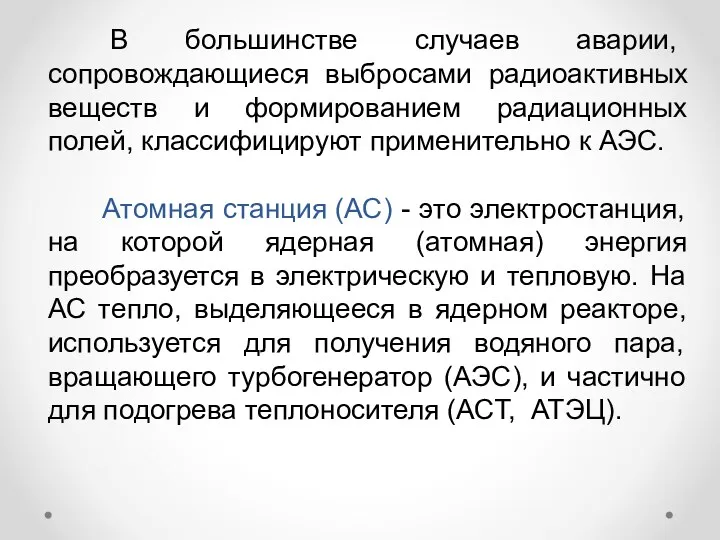 В большинстве случаев аварии, сопровождающиеся выбросами радиоактивных веществ и формированием радиационных полей, классифицируют применительно к АЭС.

Атомная станция (АС) - это электростанция, на которой ядерная (атомная) энергия преобразуется в электрическую и тепловую. На АС тепло, выделяющееся в ядерном реакторе, используется для получения водяного пара, вращающего турбогенератор (АЭС), и частично для подогрева теплоносителя (АСТ, АТЭЦ).